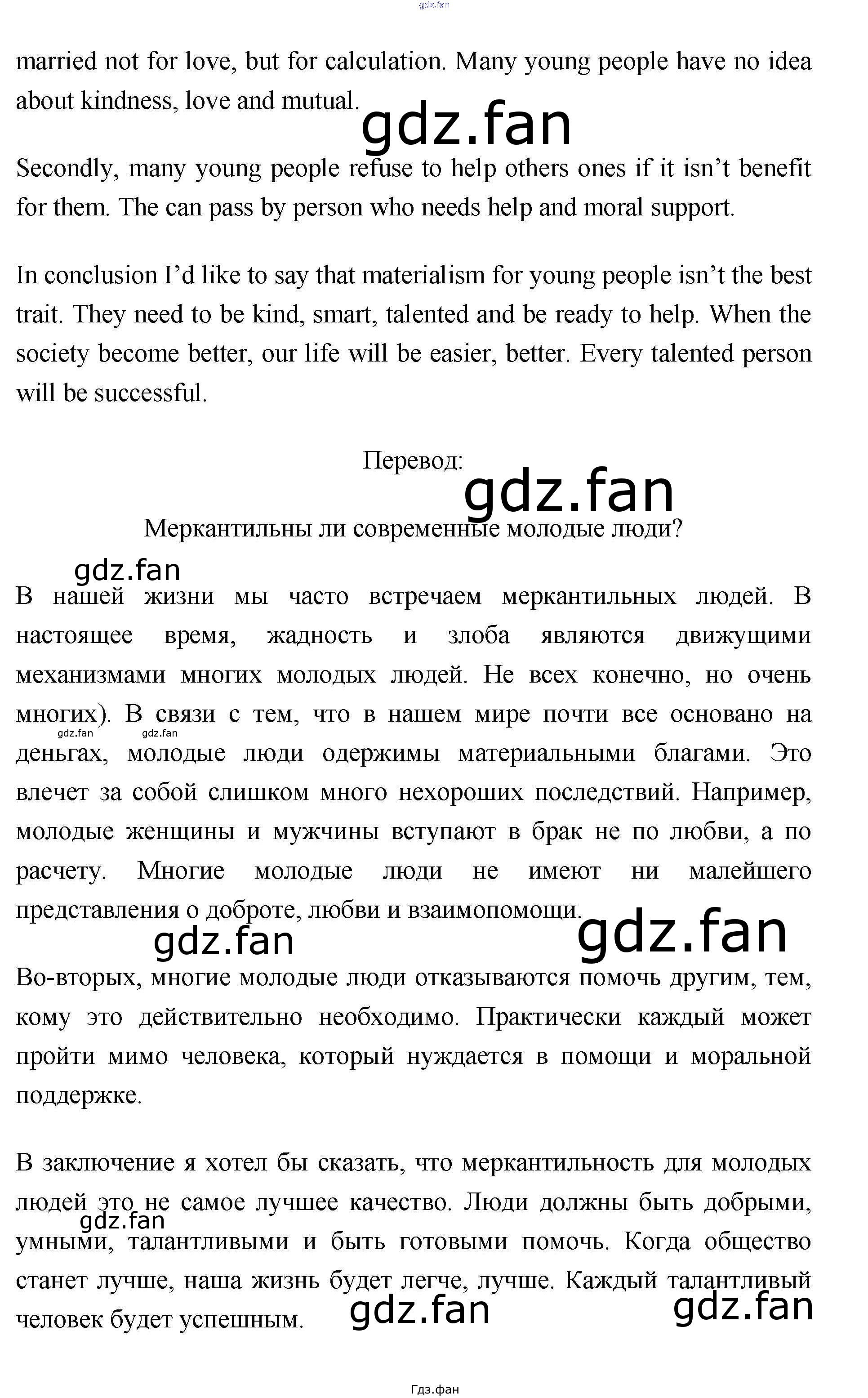 gdz.fan

married not for love, but for calculation. Many young people have no idea about kindness, love and mutual.

gdz.fan

Secondly, many young people refuse to help others ones if it isn't benefit for them. The can pass by person who needs help and moral support.

In conclusion I'd like to say that materialism for young people isn't the best trait. They need to be kind, smart, talented and be ready to help. When the society become better, our life will be easier, better. Every talented person will be successful.

Перевод:

gdz.fan

Меркантильны ли современные молодые люди?

gdz.fan

В нашей жизни мы часто встречаем меркантильных людей. В настоящее время, жадность и злоба являются движущими механизмами многих молодых людей. Не всех конечно, но очень многих). В связи с тем, что в нашем мире почти все основано на деньгах, молодые люди одержимы материальными благами. Это влечет за собой слишком много нехороших последствий. Например, молодые женщины и мужчины вступают в брак не по любви, а по расчету. Многие молодые люди не имеют ни малейшего представления о доброте, любви и взаимопомощи.

gdz.fan gdz.fan

gdz.fan gdz.fan

Во-вторых, многие молодые люди отказываются помочь другим, тем, кому это действительно необходимо. Практически каждый может пройти мимо человека, который нуждается в помощи и моральной поддержке.

В заключение я хотел бы сказать, что меркантильность для молодых людей это не самое лучшее качество. Люди должны быть добрыми, умными, талантливыми и быть готовыми помочь. Когда общество станет лучше, наша жизнь будет легче, лучше. Каждый талантливый человек будет успешным.

gdz.fan

gdz.fan gdz.fan

Гдз.фан